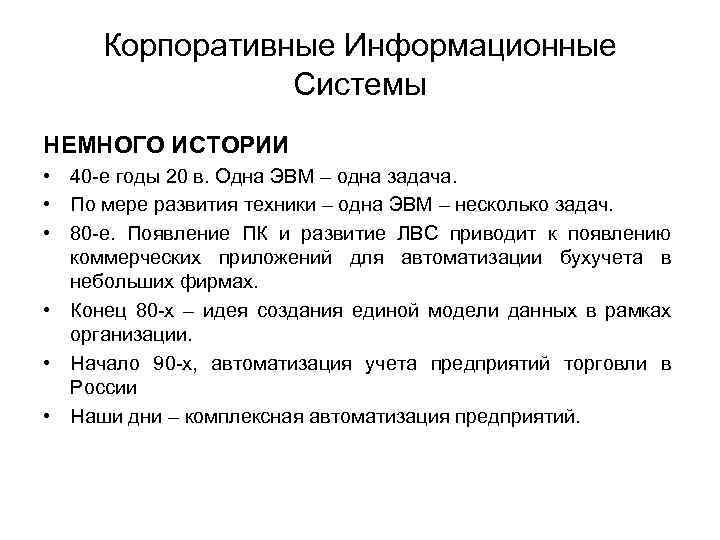 Корпоративные Информационные Системы

НЕМНОГО ИСТОРИИ

• 40-е годы 20 в. Одна ЭВМ – одна задача.
• По мере развития техники – одна ЭВМ – несколько задач.
• 80-е. Появление ПК и развитие ЛВС приводит к появлению коммерческих приложений для автоматизации бухучета в небольших фирмах.
• Конец 80-х – идея создания единой модели данных в рамках организации.
• Начало 90-х, автоматизация учета предприятий торговли в России
• Наши дни – комплексная автоматизация предприятий.